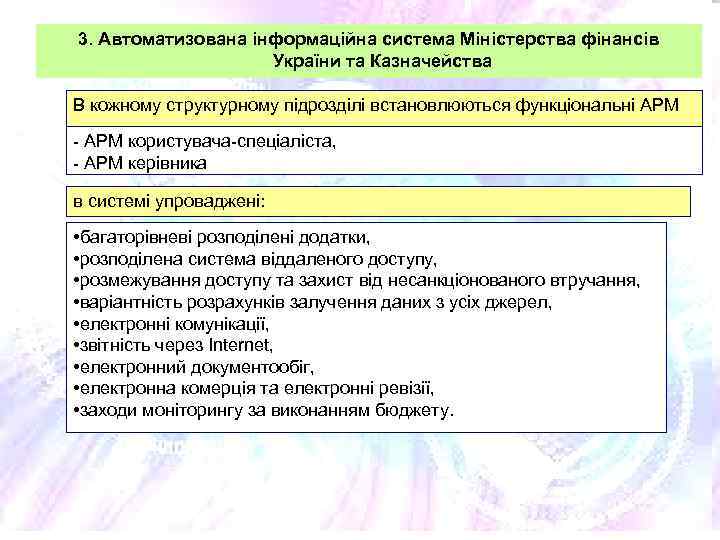 3. Автоматизована інформаційна система Міністерства фінансів України та Казначейства

В кожному структурному підрозділі встановлюються функціональні АРМ

- АРМ користувача-спеціаліста,
- АРМ керівника

в системі упроваджені:

•багаторівневі розподілені додатки,
•розподілена система віддаленого доступу,
•розмежування доступу та захист від несанкціонованого втручання,
•варіантність розрахунків залучення даних з усіх джерел,
•електронні комунікації,
•звітність через Internet,
•електронний документообіг,
•електронна комерція та електронні ревізії,
•заходи моніторингу за виконанням бюджету.